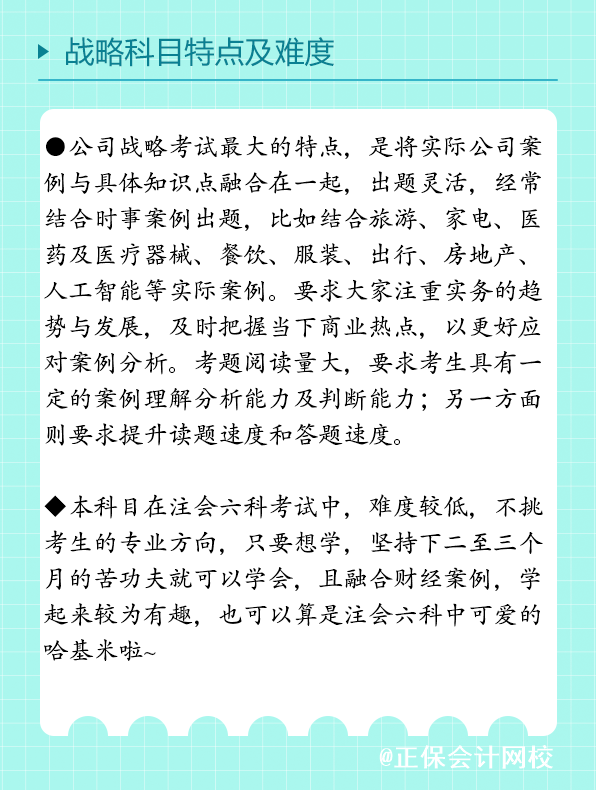 战略科目特点及难度

●公司战略考试最大的特点，是将实际公司案例与具体知识点融合在一起，出题灵活，经常结合时事案例出题，比如结合旅游、家电、医药及医疗器械、餐饮、服装、出行、房地产、人工智能等实际案例。要求大家注重实务的趋势与发展，及时把握当下商业热点，以更好应对案例分析。考题阅读量大，要求考生具有一定的案例理解分析能力及判断能力；另一方面则要求提升读题速度和答题速度。

◆本科目在注会六科考试中，难度较低，不挑考生的专业方向，只要想学，坚持下二至三个月的苦功夫就可以学会，且融合财经案例，学起来较为有趣，也可以算是注会六科中可爱的哈基米啦~

@正保会计网校